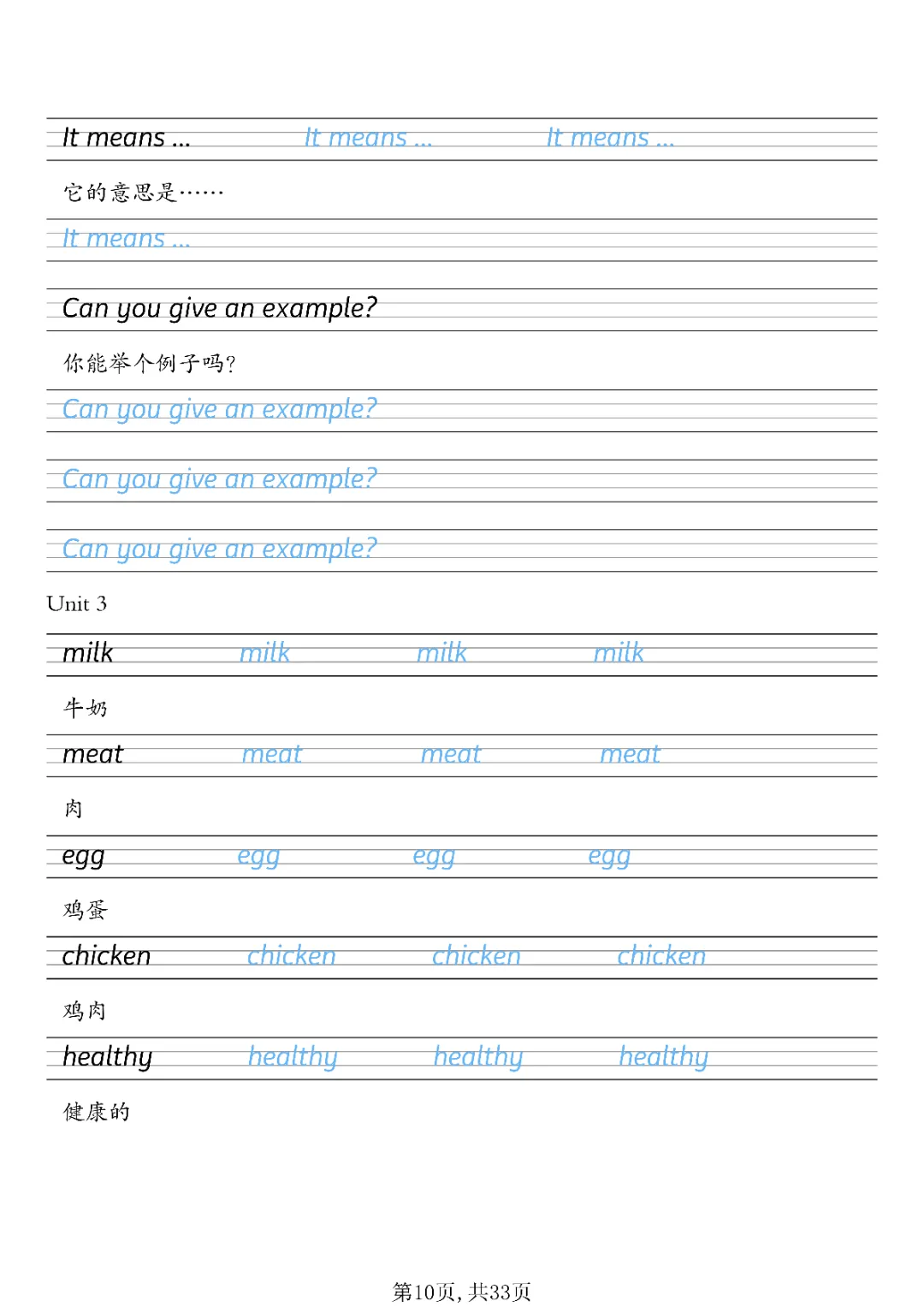 It means ... It means ... It means ...

它的意思是……

It means ...

Can you give an example?

你能举个例子吗?

Can you give an example?

Can you give an example?

Can you give an example?

Unit 3

milk milk milk milk

牛奶

meat meat meat meat

肉

egg egg egg egg

鸡蛋

chicken chicken chicken chicken

鸡肉

healthy healthy healthy healthy

健康的

第10页, 共33页